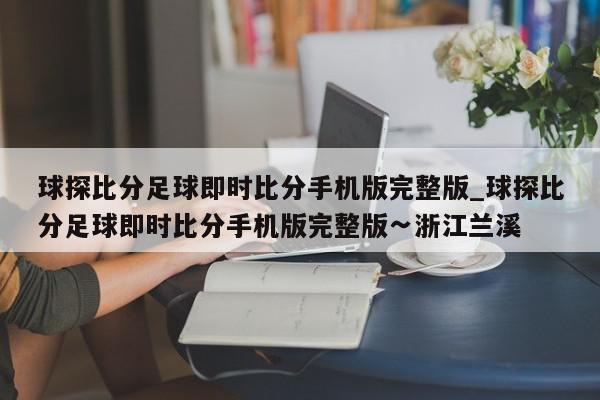 球探比分足球即时比分手机版完整版_球探比分足球即时比分手机版完整版～浙江兰溪